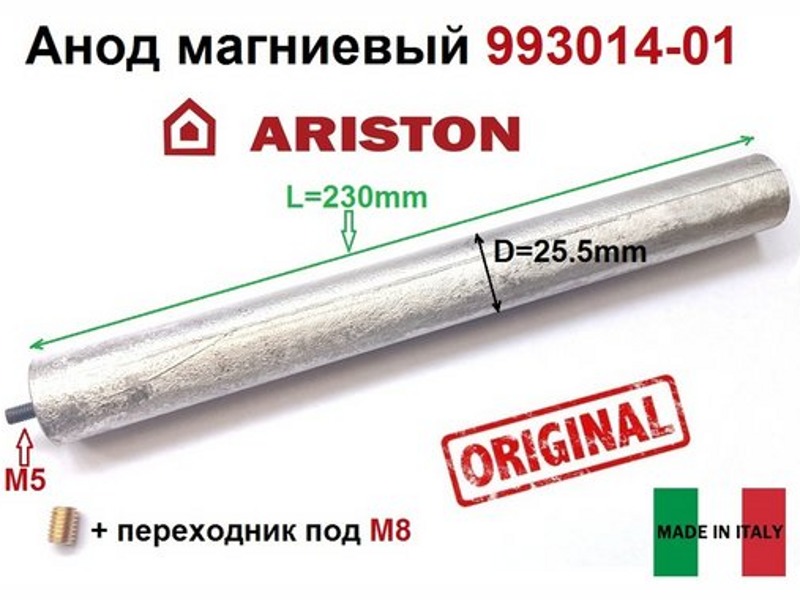 Анод магниевый 993014-01

ARISTON

L=230mm

D=25.5mm

ORIGINAL

M5

+ переходник под M8

MADE IN ITALY